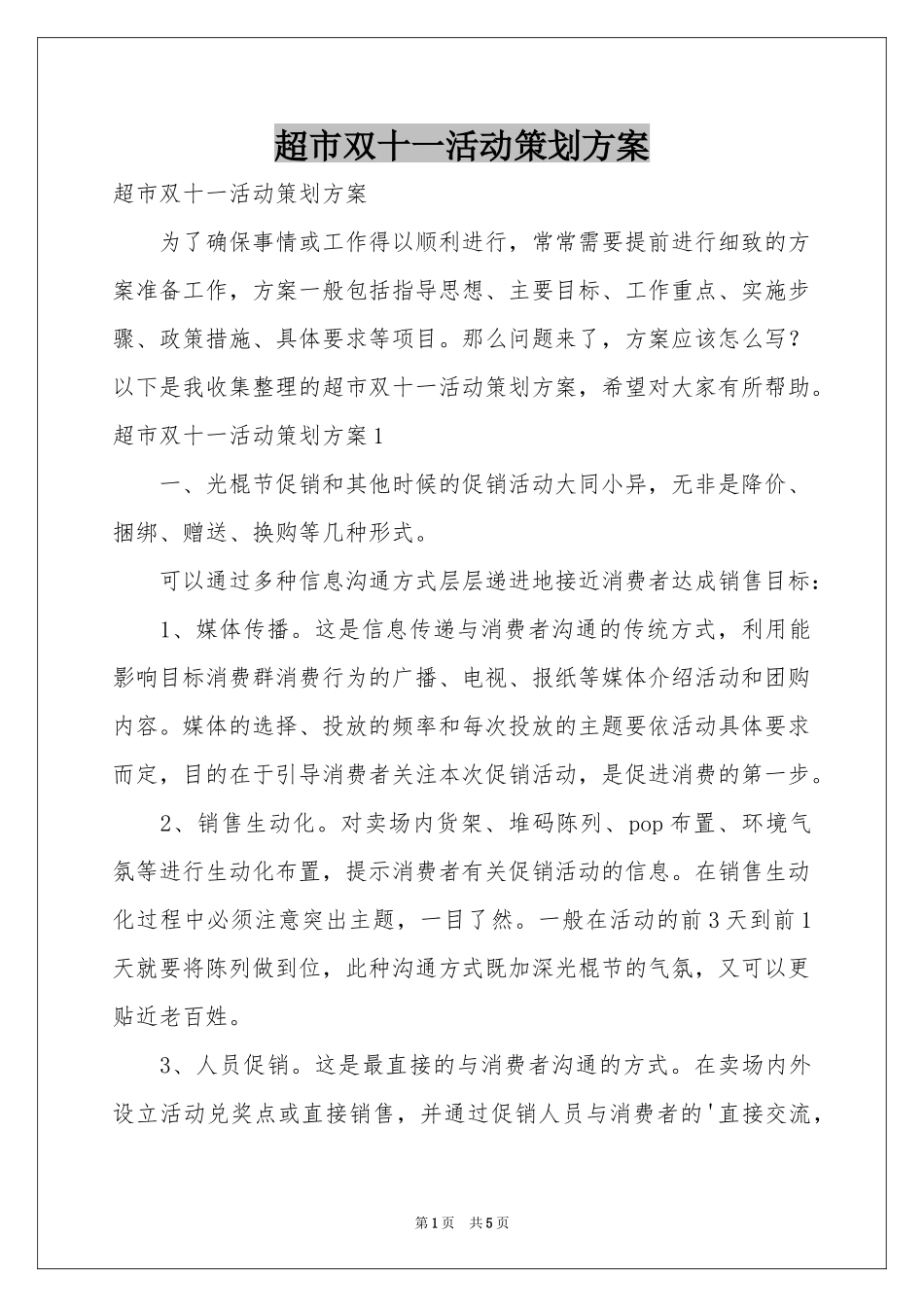 超市双十一活动策划方案

超市双十一活动策划方案

为了确保事情或工作得以顺利进行，常常需要提前进行细致的方案准备工作，方案一般包括指导思想、主要目标、工作重点、实施步骤、政策措施、具体要求等项目。那么问题来了，方案应该怎么写？以下是我收集整理的超市双十一活动策划方案，希望对大家有所帮助。

超市双十一活动策划方案1

一、光棍节促销和其他时候的促销活动大同小异，无非是降价、捆绑、赠送、换购等几种形式。

可以通过多种信息沟通方式层层递进地接近消费者达成销售目标：

1、媒体传播。这是信息传递与消费者沟通的传统方式，利用能影响目标消费群消费行为的广播、电视、报纸等媒体介绍活动和团购内容。媒体的选择、投放的频率和每次投放的主题要依活动具体要求而定，目的在于引导消费者关注本次促销活动，是促进消费的第一步。

2、销售生动化。对卖场内货架、堆码陈列、pop布置、环境气氛等进行生动化布置，提示消费者有关促销活动的信息。在销售生动化过程中必须注意突出主题，一目了然。一般在活动的前3天到前1天就要将陈列做到位，此种沟通方式既加深光棍节的气氛，又可以更贴近老百姓。

3、人员促销。这是最直接的与消费者沟通的方式。在卖场内外设立活动兑奖点或直接销售，并通过促销人员与消费者的'直接交流，

第1页　共5页